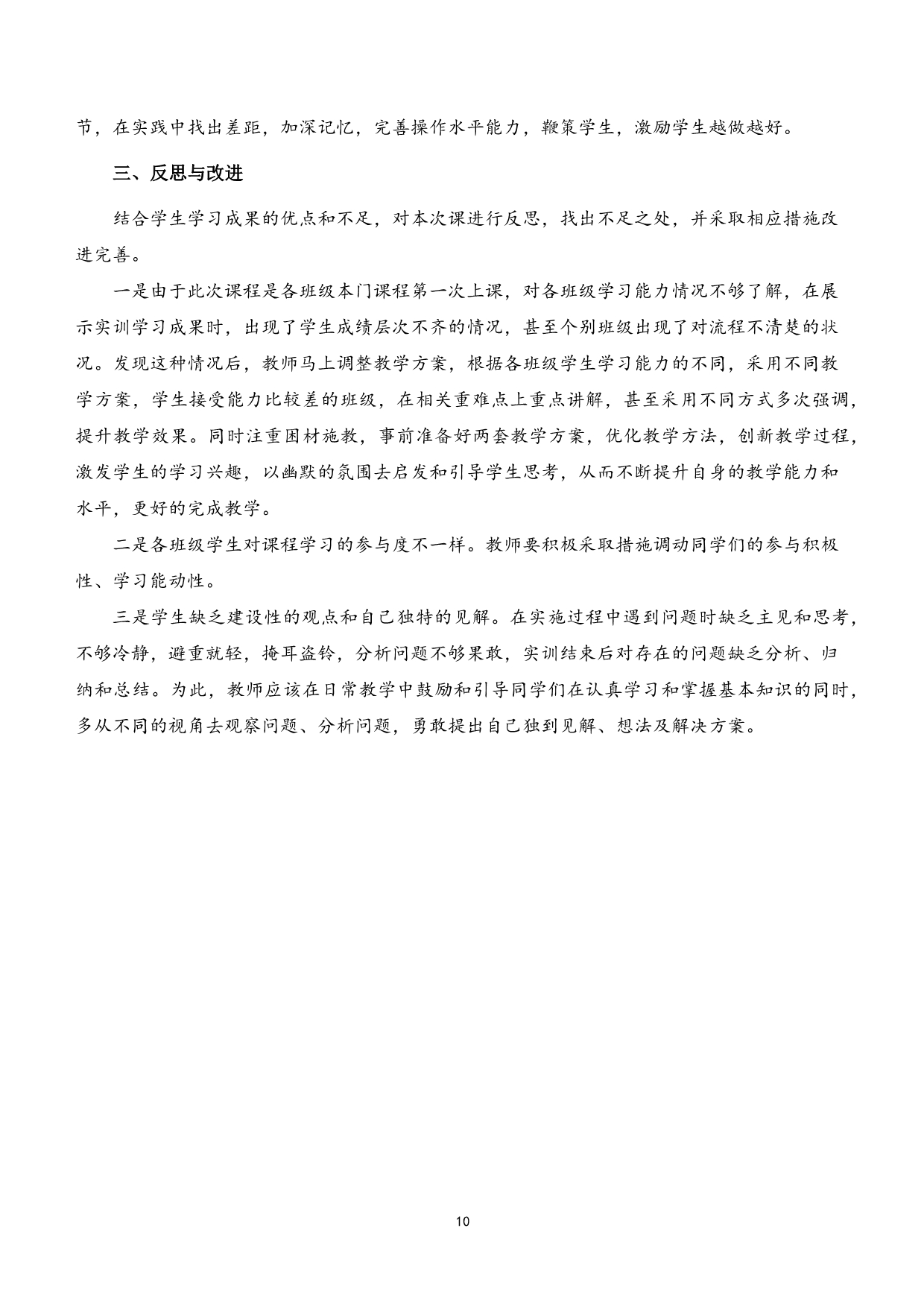 节，在实践中找出差距，加深记忆，完善操作水平能力，鞭策学生，激励学生越做越好。

三、反思与改进

结合学生学习成果的优点和不足，对本次课进行反思，找出不足之处，并采取相应措施改进完善。

一是由于此次课程是各班级本门课程第一次上课，对各班级学习能力情况不够了解，在展示实训学习成果时，出现了学生成绩层次不齐的情况，甚至个别班级出现了对流程不清楚的状况。发现这种情况后，教师马上调整教学方案，根据各班级学生学习能力的不同，采用不同教学方案，学生接受能力比较差的班级，在相关重难点上重点讲解，甚至采用不同方式多次强调，提升教学效果。同时注重因材施教，事前准备好两套教学方案，优化教学方法，创新教学过程，激发学生的学习兴趣，以幽默的氛围去启发和引导学生思考，从而不断提升自身的教学能力和水平，更好的完成教学。

二是各班级学生对课程学习的参与度不一样。教师要积极采取措施调动同学们的参与积极性、学习能动性。

三是学生缺乏建设性的观点和自己独特的见解。在实施过程中遇到问题时缺乏主见和思考，不够冷静，避重就轻，掩耳盗铃，分析问题不够果敢，实训结束后对存在的问题缺乏分析、归纳和总结。为此，教师应该在日常教学中鼓励和引导同学们在认真学习和掌握基本知识的同时，多从不同的视角去观察问题、分析问题，勇敢提出自己独到见解、想法及解决方案。

10